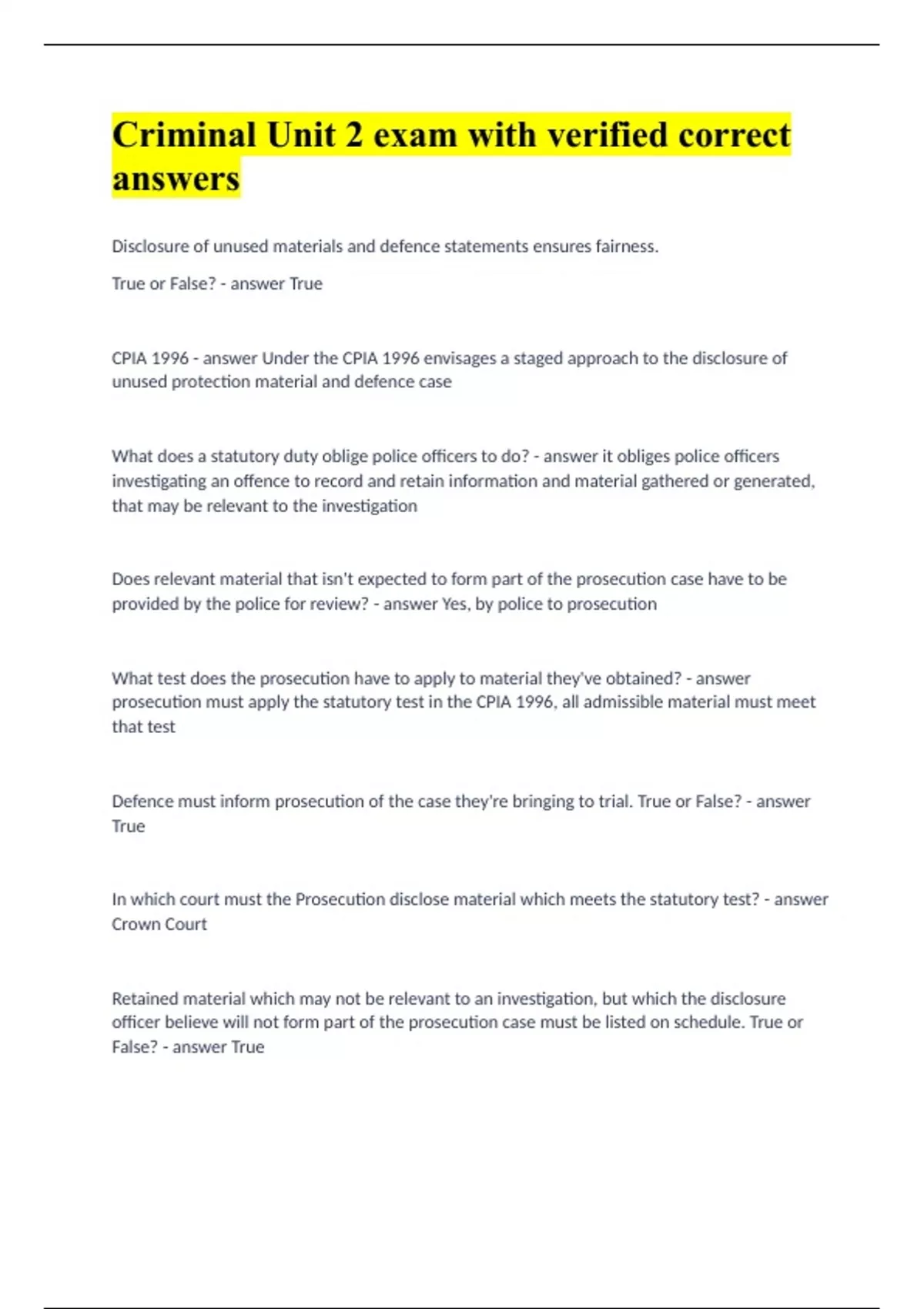 Criminal Unit 2 exam with verified correct answers

Disclosure of unused materials and defence statements ensures fairness.

True or False? - answer True

CPIA 1996 - answer Under the CPIA 1996 envisages a staged approach to the disclosure of unused protection material and defence case

What does a statutory duty oblige police officers to do? - answer it obliges police officers investigating an offence to record and retain information and material gathered or generated, that may be relevant to the investigation

Does relevant material that isn't expected to form part of the prosecution case have to be provided by the police for review? - answer Yes, by police to prosecution

What test does the prosecution have to apply to material they've obtained? - answer prosecution must apply the statutory test in the CPIA 1996, all admissible material must meet that test

Defence must inform prosecution of the case they're bringing to trial. True or False? - answer True

In which court must the Prosecution disclose material which meets the statutory test? - answer Crown Court

Retained material which may not be relevant to an investigation, but which the disclosure officer believe will not form part of the prosecution case must be listed on schedule. True or False? - answer True